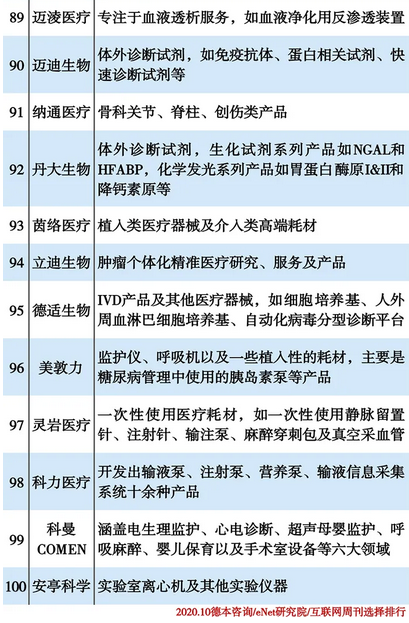 | 89 | 迈凌医疗 | 专注于血液透析服务，如血液净化用反渗透装置 |
|---|---|---|
| 90 | 迈迪生物 | 体外诊断试剂，如免疫抗体、蛋白相关试剂、快速诊断试剂等 |
| 91 | 纳通医疗 | 骨科关节、脊柱、创伤类产品 |
| 92 | 丹大生物 | 体外诊断试剂，生化试剂系列产品如NGAL和HFABP，化学发光系列产品如胃蛋白酶原I&II和降钙素原等 |
| 93 | 茵络医疗 | 植入类医疗器械及介入类高端耗材 |
| 94 | 立迪生物 | 肿瘤个体化精准医疗研究、服务及产品 |
| 95 | 德适生物 | IVD产品及其他医疗器械，如细胞培养基、人外周血淋巴细胞培养基、自动化病毒分型诊断平台 |
| 96 | 美敦力 | 监护仪、呼吸机以及一些植入性的耗材，主要是糖尿病管理中使用的胰岛素泵等产品 |
| 97 | 灵岩医疗 | 一次性使用医疗耗材，如一次性使用静脉留置针、注射针、输注泵、麻醉穿刺包及真空采血管 |
| 98 | 科力医疗 | 开发出输液泵、注射泵、营养泵、输液信息采集系统十余种产品 |
| 99 | 科曼 COMEN | 涵盖电生理监护、心电诊断、超声母婴监护、呼吸麻醉、婴儿保育以及手术室设备等六大领域 |
| 100 | 安亭科学 | 实验室离心机及其他实验仪器 |

2020.10德本咨询/eNet研究院/互联网周刊选择排行